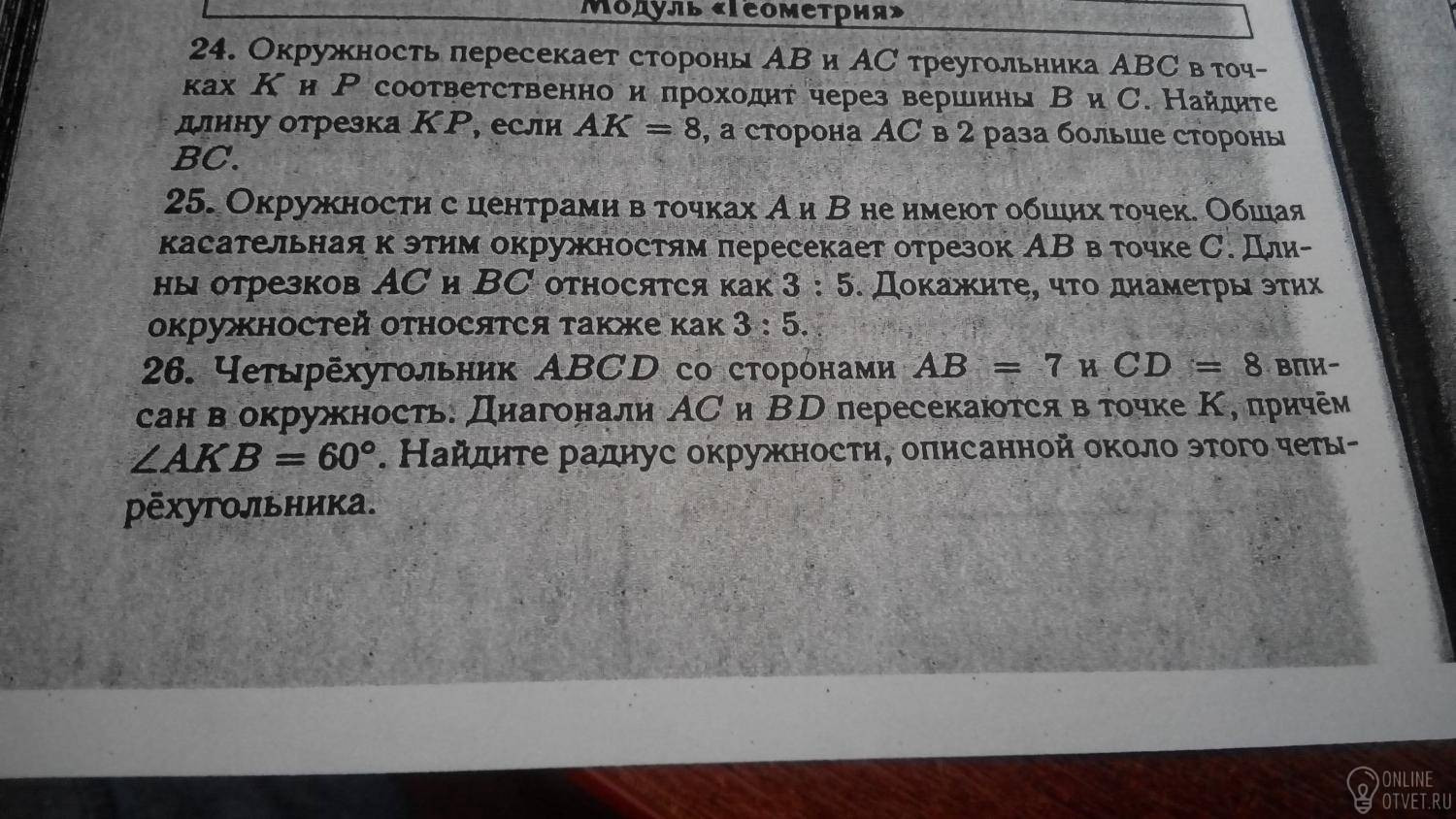 Модуль «Геометрия»

24. Окружность пересекает стороны $AB$ и $AC$ треугольника $ABC$ в точках $K$ и $P$ соответственно и проходит через вершины $B$ и $C$. Найдите длину отрезка $KP$, если $AK = 8$, а сторона $AC$ в 2 раза больше стороны $BC$.

25. Окружности с центрами в точках $A$ и $B$ не имеют общих точек. Общая касательная к этим окружностям пересекает отрезок $AB$ в точке $C$. Длины отрезков $AC$ и $BC$ относятся как $3 : 5$. Докажите, что диаметры этих окружностей относятся также как $3 : 5$.

26. Четырёхугольник $ABCD$ со сторонами $AB = 7$ и $CD = 8$ вписан в окружность. Диагонали $AC$ и $BD$ пересекаются в точке $K$, причём $\angle AKB = 60°$. Найдите радиус окружности, описанной около этого четырёхугольника.

ONLINE
OTVET.RU